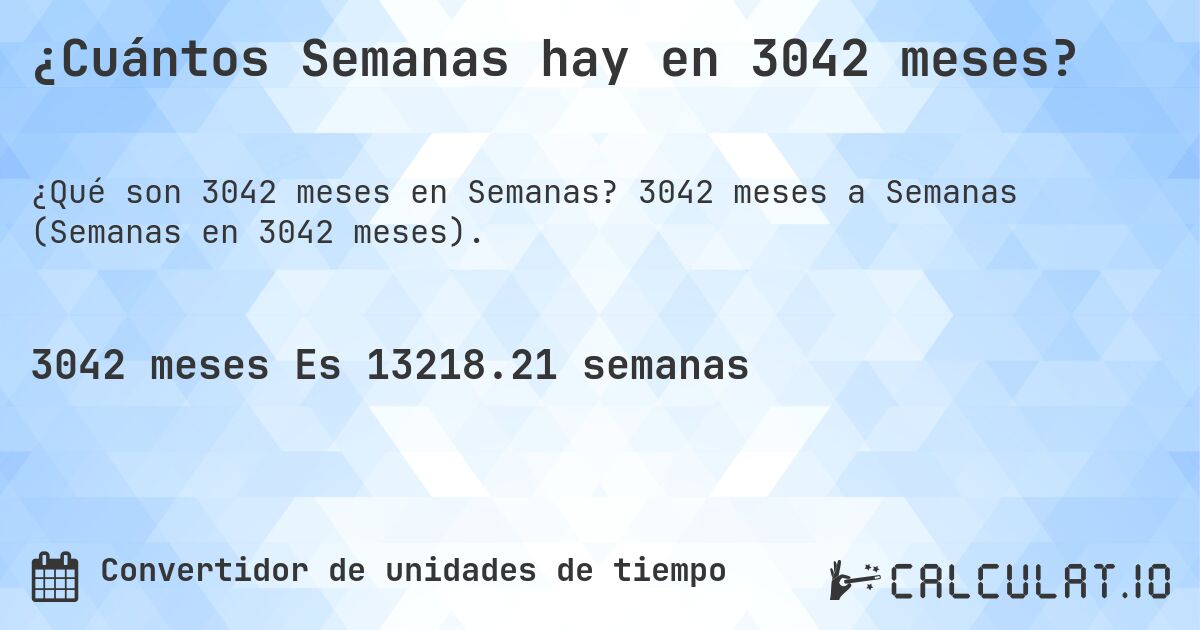 ¿Cuántos Semanas hay en 3042 meses?

¿Qué son 3042 meses en Semanas? 3042 meses a Semanas (Semanas en 3042 meses).

3042 meses Es 13218.21 semanas

Convertidor de unidades de tiempo

CALCULAT.IO